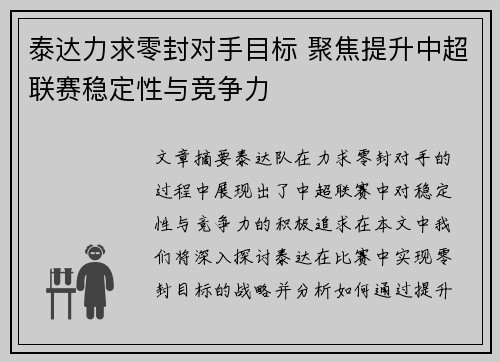 泰达力求零封对手目标 聚焦提升中超联赛稳定性与竞争力

文章摘要泰达队在力求零封对手的过程中展现出了中超联赛中对稳定性与竞争力的积极追求在本文中我们将深入探讨泰达在比赛中实现零封目标的战略并分析如何通过提升